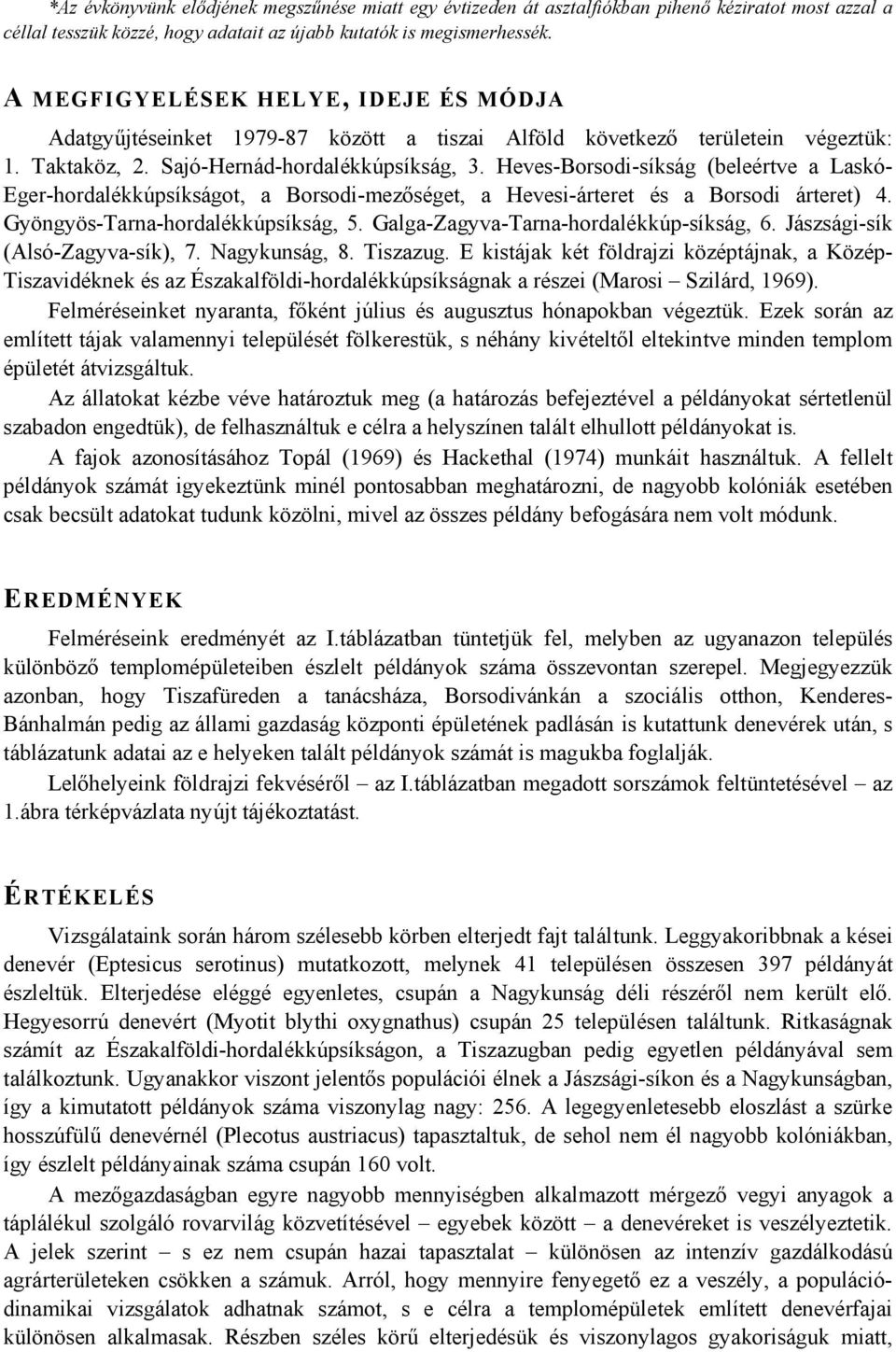 *Az évkönyvünk elődjének megszűnése miatt egy évtizeden át asztalfiókban pihenő kéziratot most azzal a céllal tesszük közzé, hogy adatait az újabb kutatók is megismerhessék.

A MEGFIGYELÉSEK HELYE, IDEJE ÉS MÓDJA

Adatgyűjtéseinket 1979-87 között a tiszai Alföld következő területein végeztük: 1. Taktaköz, 2. Sajó-Hernád-hordalékkúpsíkság, 3. Heves-Borsodi-síkság (beleértve a Laskó-Eger-hordalékkúpsíkságot, a Borsodi-mezőséget, a Hevesi-árteret és a Borsodi árteret) 4. Gyöngyös-Tarna-hordalékkúpsíkság, 5. Galga-Zagyva-Tarna-hordalékkúp-síkság, 6. Jászsági-sík (Alsó-Zagyva-sík), 7. Nagykunság, 8. Tiszazug. E kistájak két földrajzi középtájnak, a Közép-Tiszavidéknek és az Északalföldi-hordalékkúpsíkságnak a részei (Marosi – Szilárd, 1969).

Felméréseinket nyaranta, főként július és augusztus hónapokban végeztük. Ezek során az említett tájak valamennyi települését fölkerestük, s néhány kivételtől eltekintve minden templom épületét átvizsgáltuk.

Az állatokat kézbe véve határoztuk meg (a határozás befejeztével a példányokat sértetlenül szabadon engedtük), de felhasználtuk e célra a helyszínen talált elhullott példányokat is.

A fajok azonosításához Topál (1969) és Hackethal (1974) munkáit használtuk. A fellelt példányok számát igyekeztünk minél pontosabban meghatározni, de nagyobb kolóniák esetében csak becsült adatokat tudunk közölni, mivel az összes példány befogására nem volt módunk.

EREDMÉNYEK

Felméréseink eredményét az I.táblázatban tüntetjük fel, melyben az ugyanazon település különböző templomépületeiben észlelt példányok száma összevontan szerepel. Megjegyezzük azonban, hogy Tiszafüreden a tanácsháza, Borsodivánkán a szociális otthon, Kenderes-Bánhalmán pedig az állami gazdaság központi épületének padlásán is kutattunk denevérek után, s táblázatunk adatai az e helyeken talált példányok számát is magukba foglalják.

Lelőhelyeink földrajzi fekvéséről – az I.táblázatban megadott sorszámok feltüntetésével – az 1.ábra térképvázlata nyújt tájékoztatást.

ÉRTÉKELÉS

Vizsgálataink során három szélesebb körben elterjedt fajt találtunk. Leggyakoribbnak a kései denevér (Eptesicus serotinus) mutatkozott, melynek 41 településen összesen 397 példányát észleltük. Elterjedése eléggé egyenletes, csupán a Nagykunság déli részéről nem került elő. Hegyesorrú denevért (Myotit blythi oxygnathus) csupán 25 településen találtunk. Ritkaságnak számít az Északalföldi-hordalékkúpsíkságon, a Tiszazugban pedig egyetlen példányával sem találkoztunk. Ugyanakkor viszont jelentős populációi élnek a Jászsági-síkon és a Nagykunságban, így a kimutatott példányok száma viszonylag nagy: 256. A legegyenletesebb eloszlást a szürke hosszúfülű denevérnél (Plecotus austriacus) tapasztaltuk, de sehol nem él nagyobb kolóniákban, így észlelt példányainak száma csupán 160 volt.

A mezőgazdaságban egyre nagyobb mennyiségben alkalmazott mérgező vegyi anyagok a táplálékul szolgáló rovarvilág közvetítésével – egyebek között – a denevéreket is veszélyeztetik. A jelek szerint – s ez nem csupán hazai tapasztalat – különösen az intenzív gazdálkodású agrárterületeken csökken a számuk. Arról, hogy mennyire fenyegető ez a veszély, a populációdinamikai vizsgálatok adhatnak számot, s e célra a templomépületek említett denevérfajai különösen alkalmasak. Részben széles körű elterjedésük és viszonylagos gyakoriságuk miatt,